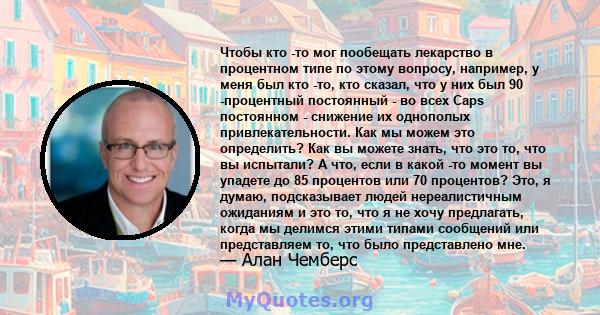 Чтобы кто -то мог пообещать лекарство в процентном типе по этому вопросу, например, у меня был кто -то, кто сказал, что у них был 90 -процентный постоянный - во всех Caps постоянном - снижение их однополых привлекательности. Как мы можем это определить? Как вы можете знать, что это то, что вы испытали? А что, если в какой -то момент вы упадете до 85 процентов или 70 процентов? Это, я думаю, подсказывает людей нереалистичным ожиданиям и это то, что я не хочу предлагать, когда мы делимся этими типами сообщений или представляем то, что было представлено мне.
— Алан Чемберс

MyQuotes.org